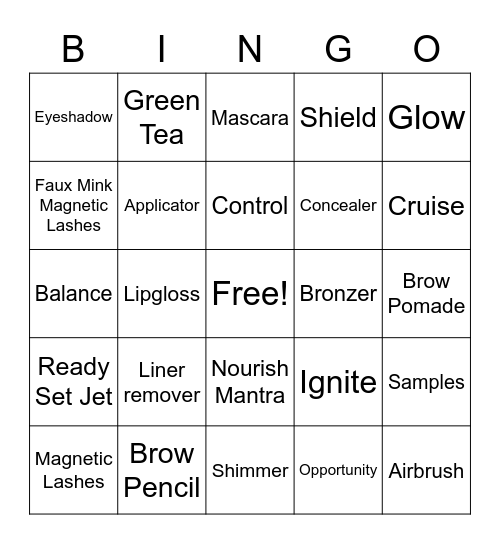 | B | I | N | G | O |
|---|---|---|---|---|
| Eyeshadow | Green Tea | Mascara | Shield | Glow |
| Faux Mink Magnetic Lashes | Applicator | Control | Concealer | Cruise |
| Balance | Lipgloss | Free! | Bronzer | Brow Pomade |
| Ready Set Jet | Liner remover | Nourish Mantra | Ignite | Samples |
| Magnetic Lashes | Brow Pencil | Shimmer | Opportunity | Airbrush |